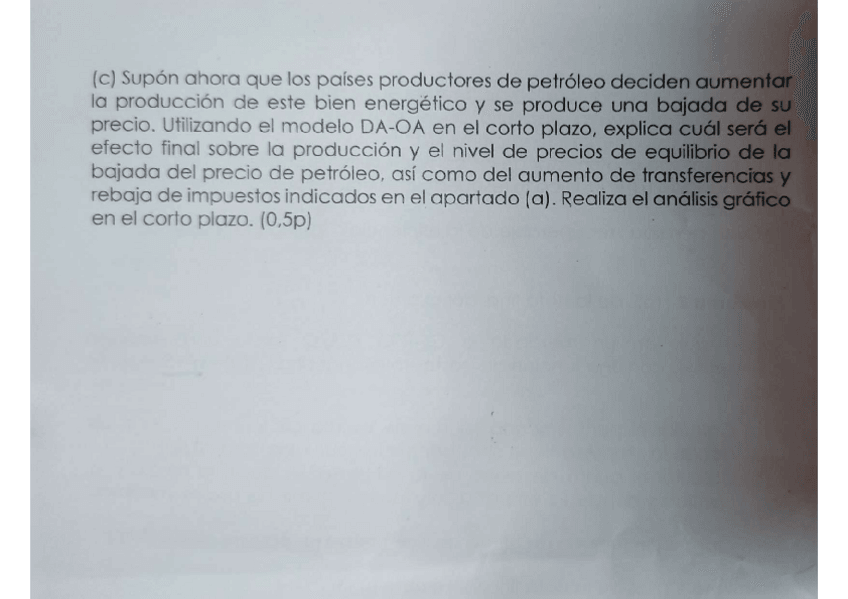 (c) Supón ahora que los países productores de petróleo deciden aumentar la producción de este bien energético y se produce una bajada de su precio. Utilizando el modelo DA-OA en el corto plazo, explica cuál será el efecto final sobre la producción y el nivel de precios de equilibrio de la bajada del precio de petróleo, así como del aumento de transferencias y rebaja de impuestos indicados en el apartado (a). Realiza el análisis gráfico en el corto plazo. (0,5p)